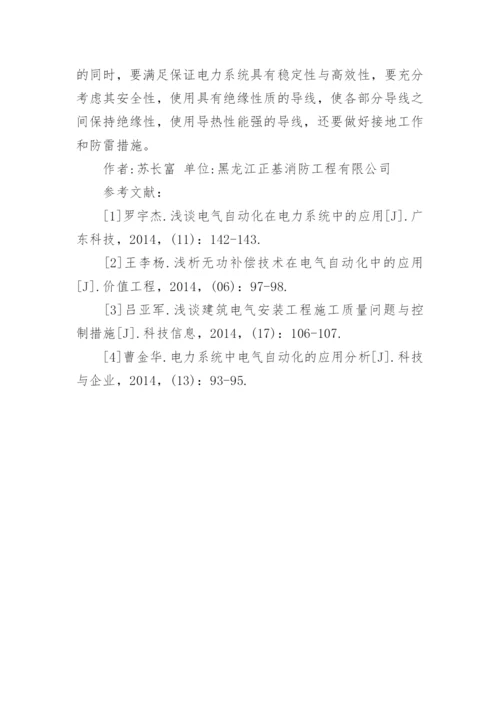 的同时，要满足保证电力系统具有稳定性与高效性，要充分考虑其安全性，使用具有绝缘性质的导线，使各部分导线之间保持绝缘性，使用导热性能强的导线，还要做好接地工作和防雷措施。

作者:苏长富 单位:黑龙江正基消防工程有限公司

参考文献:

[1]罗宇杰.浅谈电气自动化在电力系统中的应用[J].广东科技，2014，(11)：142-143.

[2]王李杨.浅析无功补偿技术在电气自动化中的应用[J].价值工程，2014，(06)：97-98.

[3]吕亚军.浅谈建筑电气安装工程施工质量问题与控制措施[J].科技信息，2014，(17)：106-107.

[4]曹金华.电力系统中电气自动化的应用分析[J].科技与企业，2014，(13)：93-95.